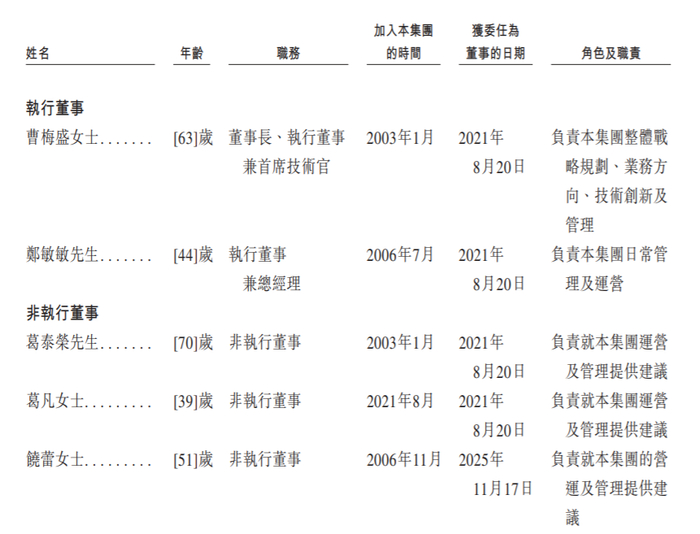 | 姓名 | 年齡 | 職務 | 加入本集團的時間 | 獲委任為董事的日期 | 角色及職責 |
|---|---|---|---|---|---|
| 執行董事 | | | | | |
| 曹梅盛女士 | [63]歲 | 董事長、執行董事兼首席技術官 | 2003年1月 | 2021年8月20日 | 負責本集團整體戰略規劃、業務方向、技術創新及管理 |
| 鄭敏敏先生 | [44]歲 | 執行董事兼總經理 | 2006年7月 | 2021年8月20日 | 負責本集團日常管理及運營 |
| 非執行董事 | | | | | |
| 葛泰榮先生 | [70]歲 | 非執行董事 | 2003年1月 | 2021年8月20日 | 負責就本集團運營及管理提供建議 |
| 葛凡女士 | [39]歲 | 非執行董事 | 2021年8月 | 2021年8月20日 | 負責就本集團運營及管理提供建議 |
| 饒蕾女士 | [51]歲 | 非執行董事 | 2006年11月 | 2025年11月17日 | 負責就本集團的營運及管理提供建議 |